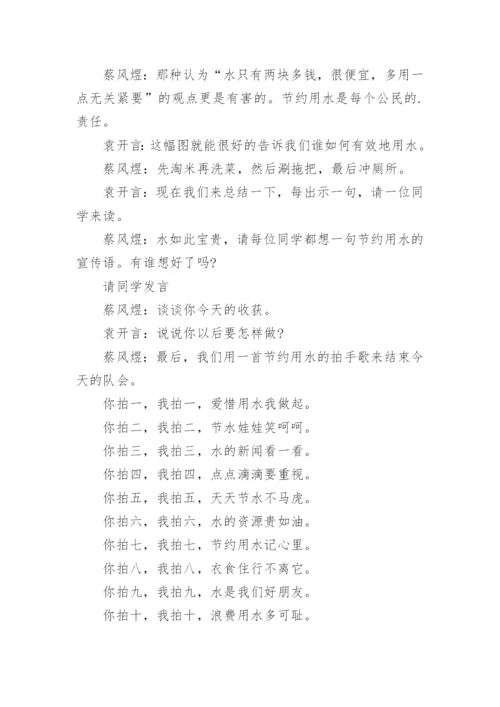 蔡风煜：那种认为“水只有两块多钱，很便宜，多用一点无关紧要”的观点更是有害的。节约用水是每个公民的.责任。

袁开言：这幅图就能很好的告诉我们谁如何有效地用水。

蔡风煜：先淘米再洗菜，然后涮拖把，最后冲厕所。

袁开言：现在我们来总结一下，每出示一句，请一位同学来读。

蔡风煜：水如此宝贵，请每位同学都想一句节约用水的宣传语。有谁想好了吗?

请同学发言

蔡风煜：谈谈你今天的收获。

袁开言：说说你以后要怎样做?

蔡风煜：最后，我们用一首节约用水的拍手歌来结束今天的队会。

你拍一，我拍一，爱惜用水我做起。

你拍二，我拍二，节水娃娃笑呵呵。

你拍三，我拍三，水的新闻看一看。

你拍四，我拍四，点点滴滴要重视。

你拍五，我拍五，天天节水不马虎。

你拍六，我拍六，水的资源贵如油。

你拍七，我拍七，节约用水记心里。

你拍八，我拍八，衣食住行不离它。

你拍九，我拍九，水是我们好朋友。

你拍十，我拍十，浪费用水多可耻。